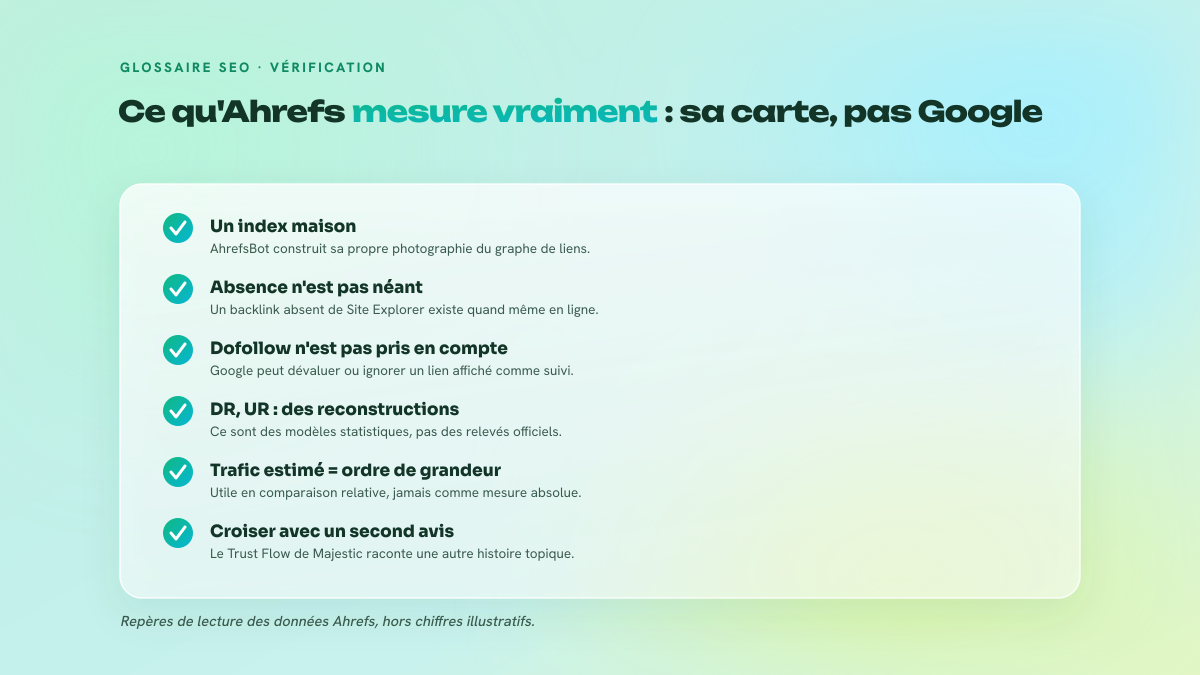 GLOSSAIRE SEO · VÉRIFICATION

Ce qu'Ahrefs mesure vraiment : sa carte, pas Google

Un index maison
AhrefsBot construit sa propre photographie du graphe de liens.

Absence n'est pas néant
Un backlink absent de Site Explorer existe quand même en ligne.

Dofollow n'est pas pris en compte
Google peut dévaluer ou ignorer un lien affiché comme suivi.

DR, UR : des reconstructions
Ce sont des modèles statistiques, pas des relevés officiels.

Trafic estimé = ordre de grandeur
Utile en comparaison relative, jamais comme mesure absolue.

Croiser avec un second avis
Le Trust Flow de Majestic raconte une autre histoire topique.

Repères de lecture des données Ahrefs, hors chiffres illustratifs.